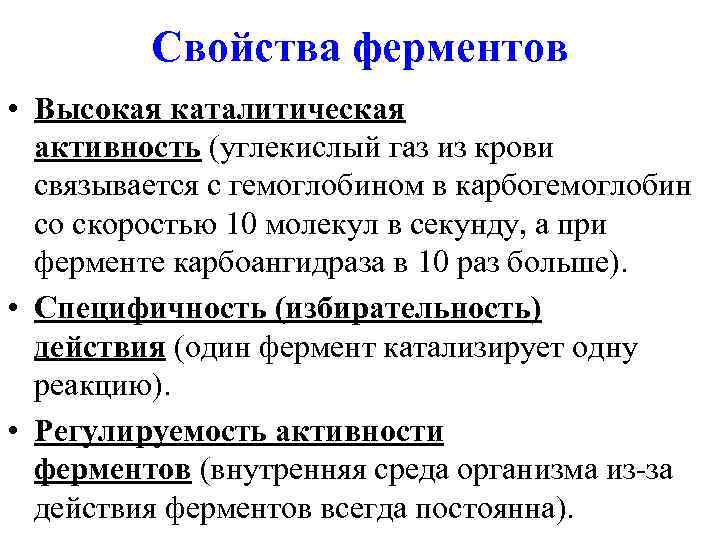 Свойства ферментов

• Высокая каталитическая активность (углекислый газ из крови связывается с гемоглобином в карбогемоглобин со скоростью 10 молекул в секунду, а при ферменте карбоангидраза в 10 раз больше).

• Специфичность (избирательность) действия (один фермент катализирует одну реакцию).

• Регулируемость активности ферментов (внутренняя среда организма из-за действия ферментов всегда постоянна).